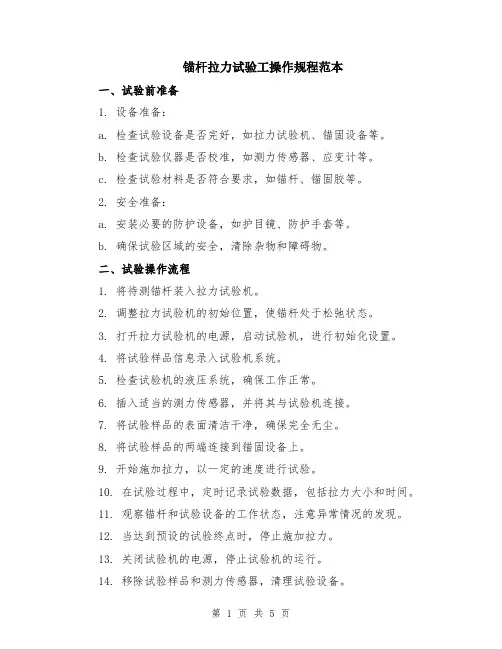 锚杆拉力试验工操作规程范本

一、试验前准备

1. 设备准备：

a. 检查试验设备是否完好，如拉力试验机、锚固设备等。

b. 检查试验仪器是否校准，如测力传感器、应变计等。

c. 检查试验材料是否符合要求，如锚杆、锚固胶等。

2. 安全准备：

a. 安装必要的防护设备，如护目镜、防护手套等。

b. 确保试验区域的安全，清除杂物和障碍物。

二、试验操作流程

1. 将待测锚杆装入拉力试验机。

2. 调整拉力试验机的初始位置，使锚杆处于松弛状态。

3. 打开拉力试验机的电源，启动试验机，进行初始化设置。

4. 将试验样品信息录入试验机系统。

5. 检查试验机的液压系统，确保工作正常。

6. 插入适当的测力传感器，并将其与试验机连接。

7. 将试验样品的表面清洁干净，确保完全无尘。

8. 将试验样品的两端连接到锚固设备上。

9. 开始施加拉力，以一定的速度进行试验。

10. 在试验过程中，定时记录试验数据，包括拉力大小和时间。

11. 观察锚杆和试验设备的工作状态，注意异常情况的发现。

12. 当达到预设的试验终点时，停止施加拉力。

13. 关闭试验机的电源，停止试验机的运行。

14. 移除试验样品和测力传感器，清理试验设备。

第 1 页 共 5 页